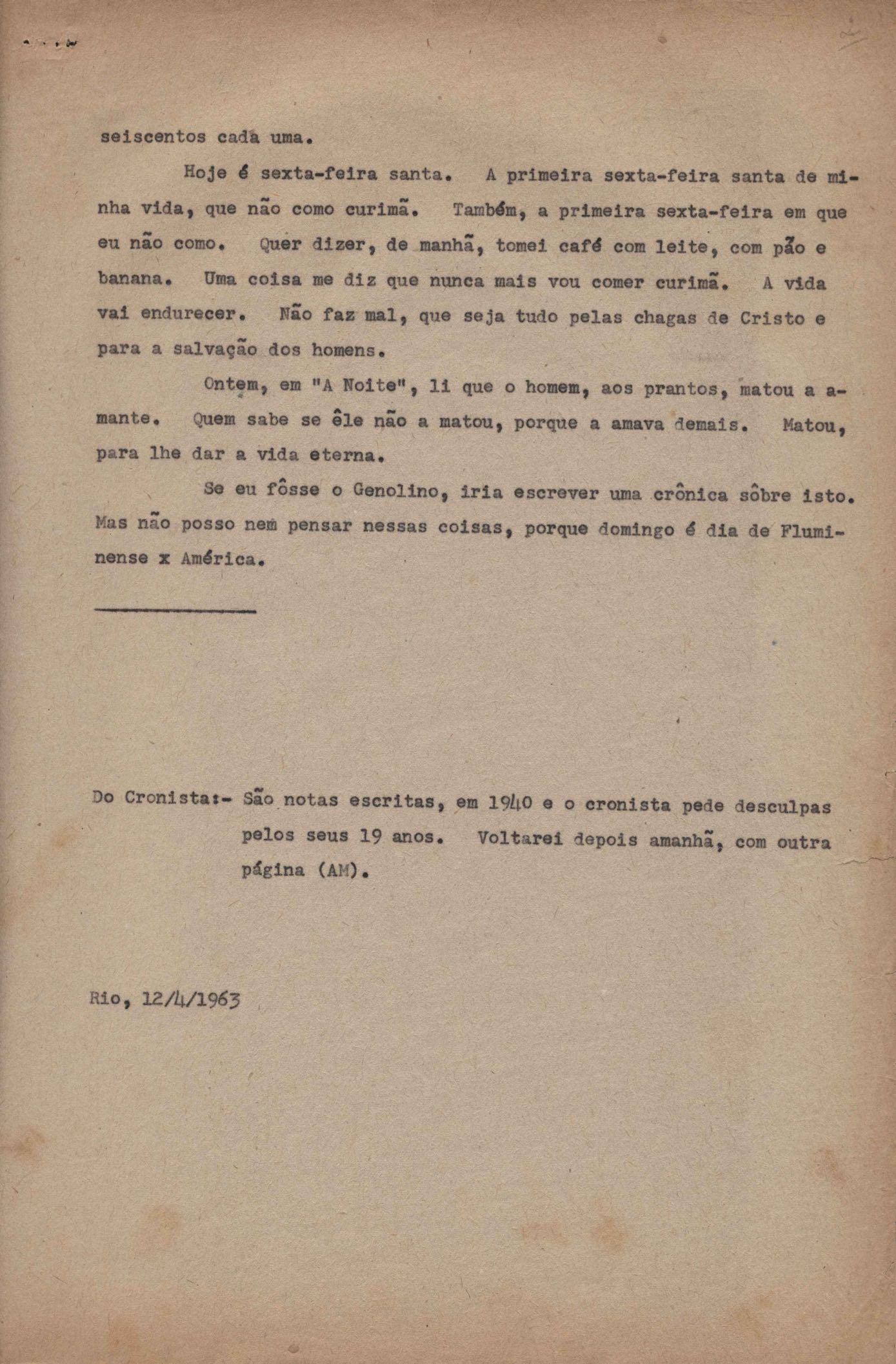 seiscentos cada uma.

Hoje é sexta-feira santa. A primeira sexta-feira santa de minha vida, que não como curimã. Também, a primeira sexta-feira em que eu não como. Quer dizer, de manhã, tomei café com leite, com pão e banana. Uma coisa me diz que nunca mais vou comer curimã. A vida vai endurecer. Não faz mal, que seja tudo pelas chagas de Cristo e para a salvação dos homens.

Ontem, em "A Noite", li que o homem, aos prantos, matou a amante. Quem sabe se êle não a matou, porque a amava demais. Matou, para lhe dar a vida eterna.

Se eu fôsse o Genolino, iria escrever uma crônica sôbre isto. Mas não posso nem pensar nessas coisas, porque domingo é dia de Fluminense x América.

Do Cronista:- São notas escritas, em 1940 e o cronista pede desculpas pelos seus 19 anos. Voltarei depois amanhã, com outra página (AM).

Rio, 12/4/1963